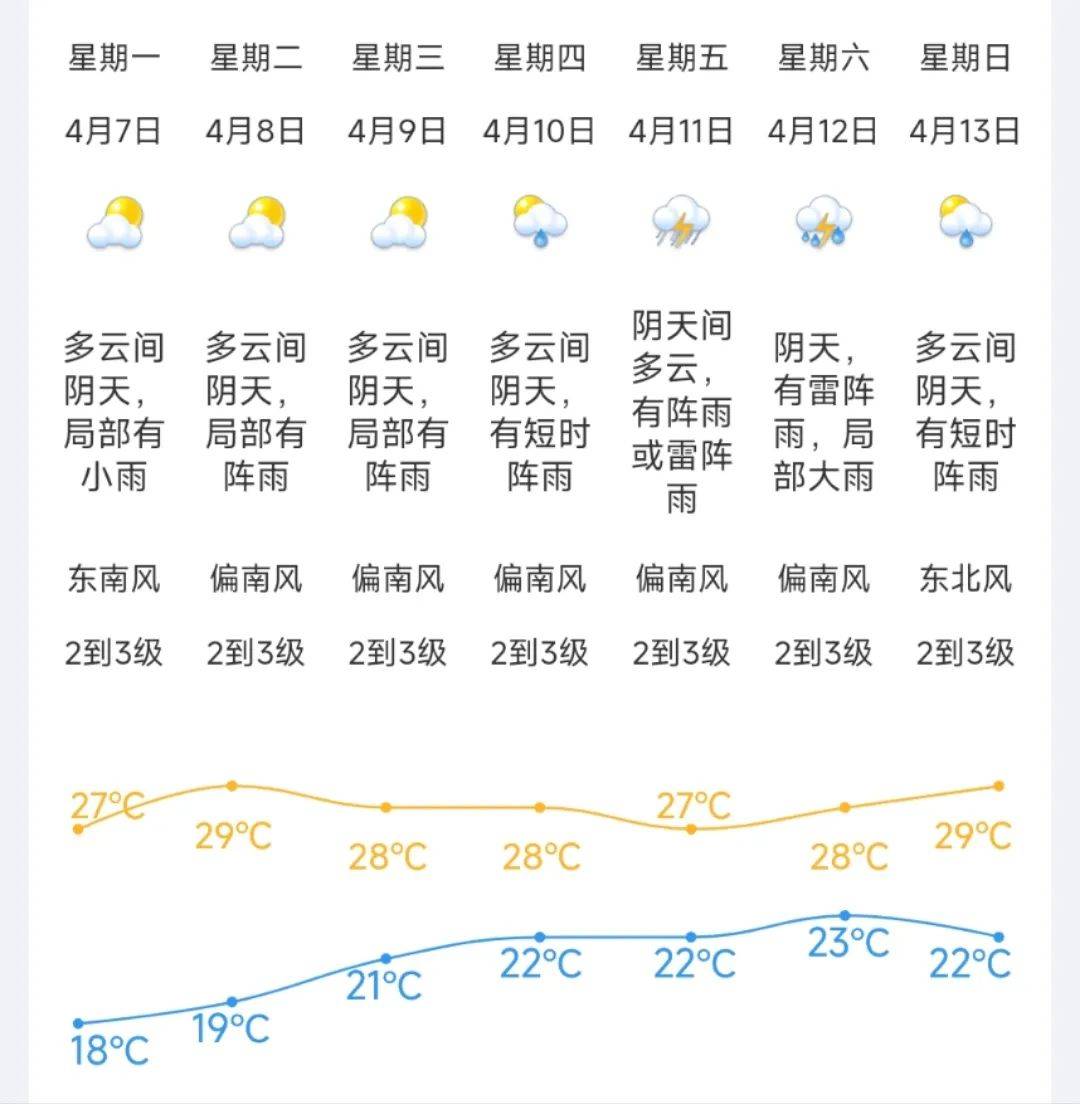 | 星期一 | 星期二 | 星期三 | 星期四 | 星期五 | 星期六 | 星期日 |
|---|---|---|---|---|---|---|
| 4月7日 | 4月8日 | 4月9日 | 4月10日 | 4月11日 | 4月12日 | 4月13日 |
| 多云间阴天，局部有小雨 | 多云间阴天，局部有阵雨 | 多云间阴天，局部有阵雨 | 多云间阴天，有短时阵雨 | 阴天间多云，有阵雨或雷阵雨 | 阴天，有雷阵雨，局部大雨 | 多云间阴天，有短时阵雨 |
| 东南风 | 偏南风 | 偏南风 | 偏南风 | 偏南风 | 偏南风 | 东北风 |
| 2到3级 | 2到3级 | 2到3级 | 2到3级 | 2到3级 | 2到3级 | 2到3级 |
| 27°C | 29°C | 28°C | 28°C | 27°C | 28°C | 29°C |
| 18°C | 19°C | 21°C | 22°C | 22°C | 23°C | 22°C |